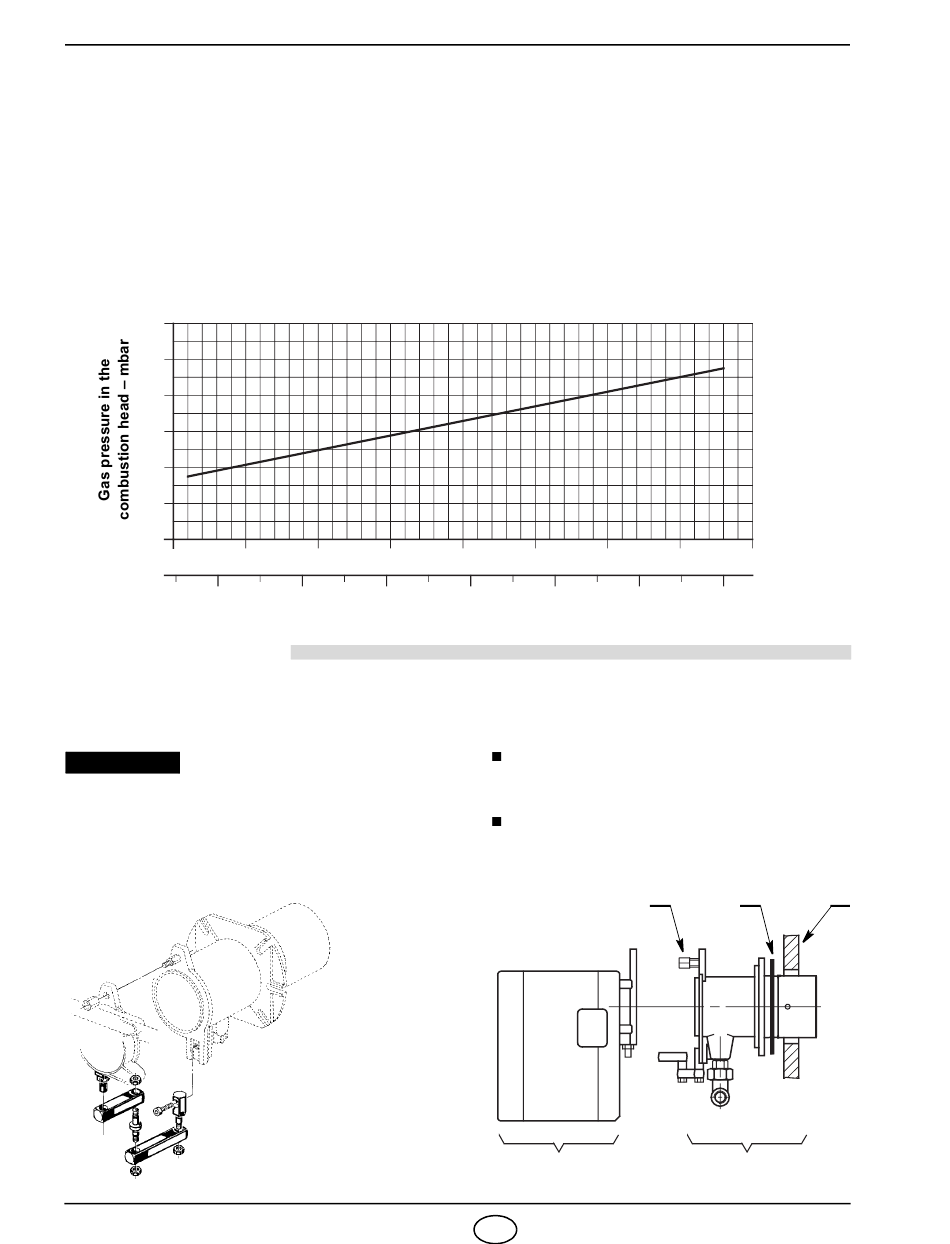 Gas pressure in the combustion head – mbar